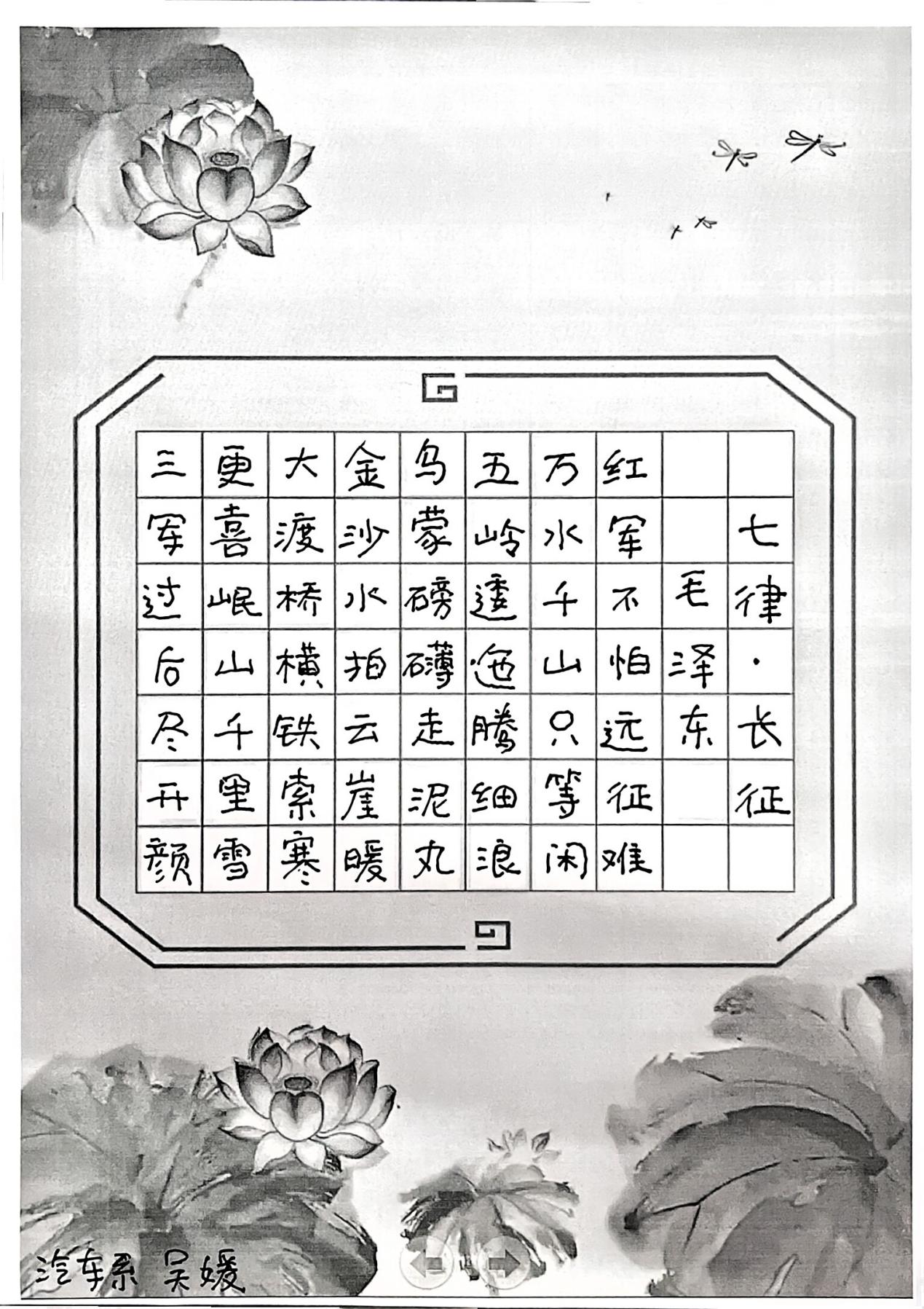 七律·长征

毛泽东

红军不怕远征难

万水千山只等闲

五岭逶迤腾细浪

乌蒙磅礴走泥丸

金沙水拍云崖暖

大渡桥横铁索寒

更喜岷山千里雪

三军过后尽开颜

汽车系 吴媛